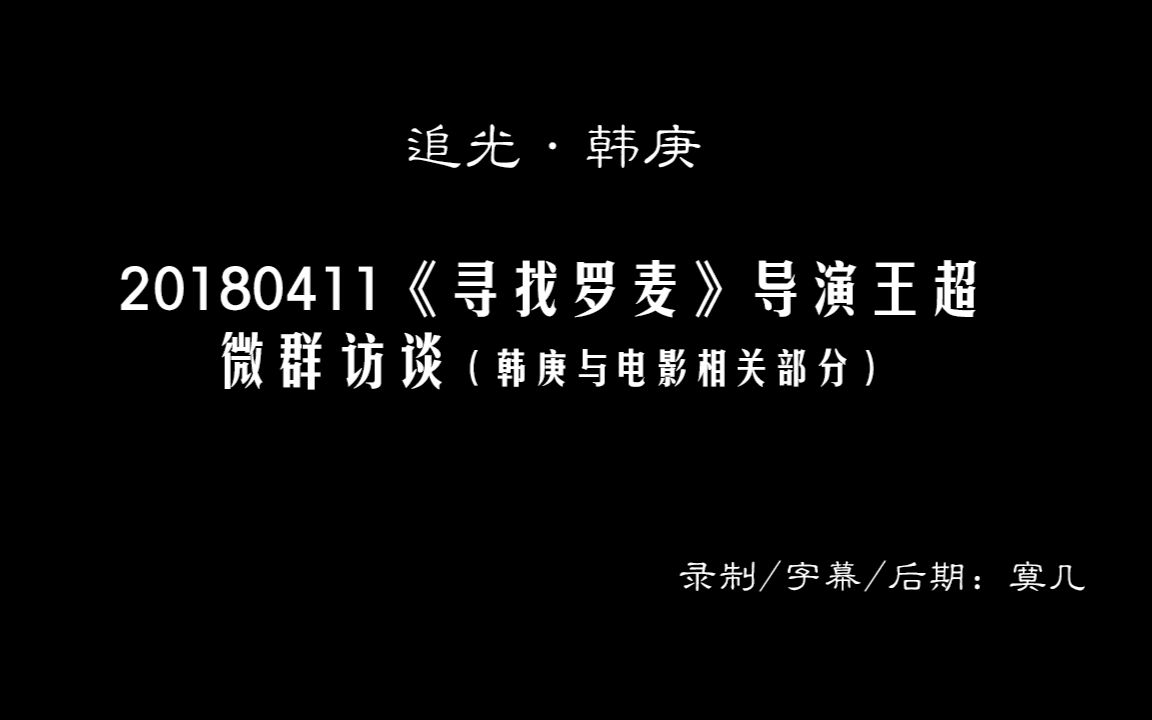 追光·韩庚

20180411《寻找罗麦》导演王超
微群访谈（韩庚与电影相关部分）

录制/字幕/后期：寞几